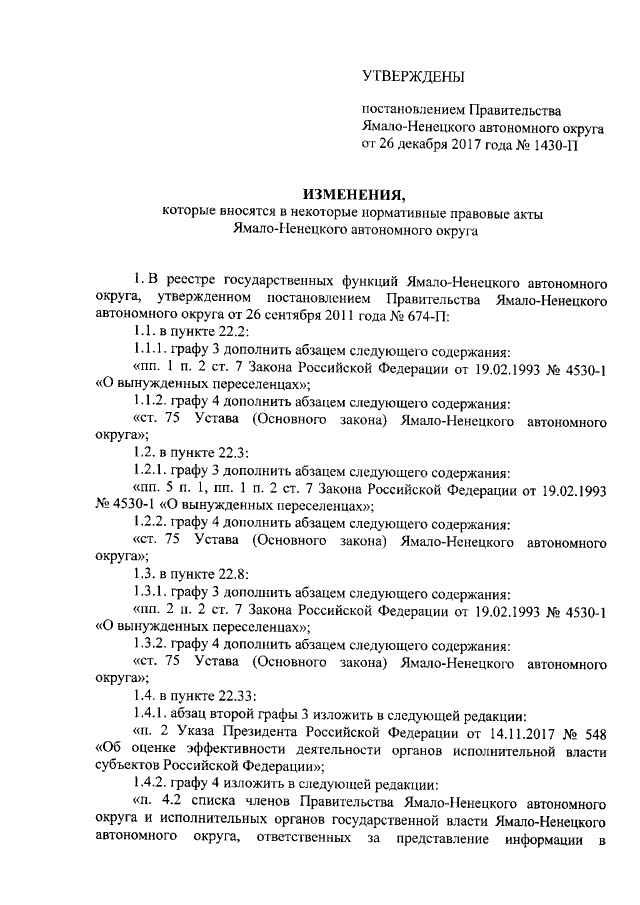 УТВЕРЖДЕНЫ

постановлением Правительства Ямало-Ненецкого автономного округа от 26 декабря 2017 года № 1430-П

ИЗМЕНЕНИЯ,
которые вносятся в некоторые нормативные правовые акты Ямало-Ненецкого автономного округа

1. В реестре государственных функций Ямало-Ненецкого автономного округа, утвержденном постановлением Правительства Ямало-Ненецкого автономного округа от 26 сентября 2011 года № 674-П:

1.1. в пункте 22.2:

1.1.1. графу 3 дополнить абзацем следующего содержания:

«пп. 1 п. 2 ст. 7 Закона Российской Федерации от 19.02.1993 № 4530-1 «О вынужденных переселенцах»;

1.1.2. графу 4 дополнить абзацем следующего содержания:

«ст. 75 Устава (Основного закона) Ямало-Ненецкого автономного округа»;

1.2. в пункте 22.3:

1.2.1. графу 3 дополнить абзацем следующего содержания:

«пп. 5 п. 1, пп. 1 п. 2 ст. 7 Закона Российской Федерации от 19.02.1993 № 4530-1 «О вынужденных переселенцах»;

1.2.2. графу 4 дополнить абзацем следующего содержания:

«ст. 75 Устава (Основного закона) Ямало-Ненецкого автономного округа»;

1.3. в пункте 22.8:

1.3.1. графу 3 дополнить абзацем следующего содержания:

«пп. 2 п. 2 ст. 7 Закона Российской Федерации от 19.02.1993 № 4530-1 «О вынужденных переселенцах»;

1.3.2. графу 4 дополнить абзацем следующего содержания:

«ст. 75 Устава (Основного закона) Ямало-Ненецкого автономного округа»;

1.4. в пункте 22.33:

1.4.1. абзац второй графы 3 изложить в следующей редакции:

«п. 2 Указа Президента Российской Федерации от 14.11.2017 № 548 «Об оценке эффективности деятельности органов исполнительной власти субъектов Российской Федерации»;

1.4.2. графу 4 изложить в следующей редакции:

«п. 4.2 списка членов Правительства Ямало-Ненецкого автономного округа и исполнительных органов государственной власти Ямало-Ненецкого автономного округа, ответственных за представление информации в